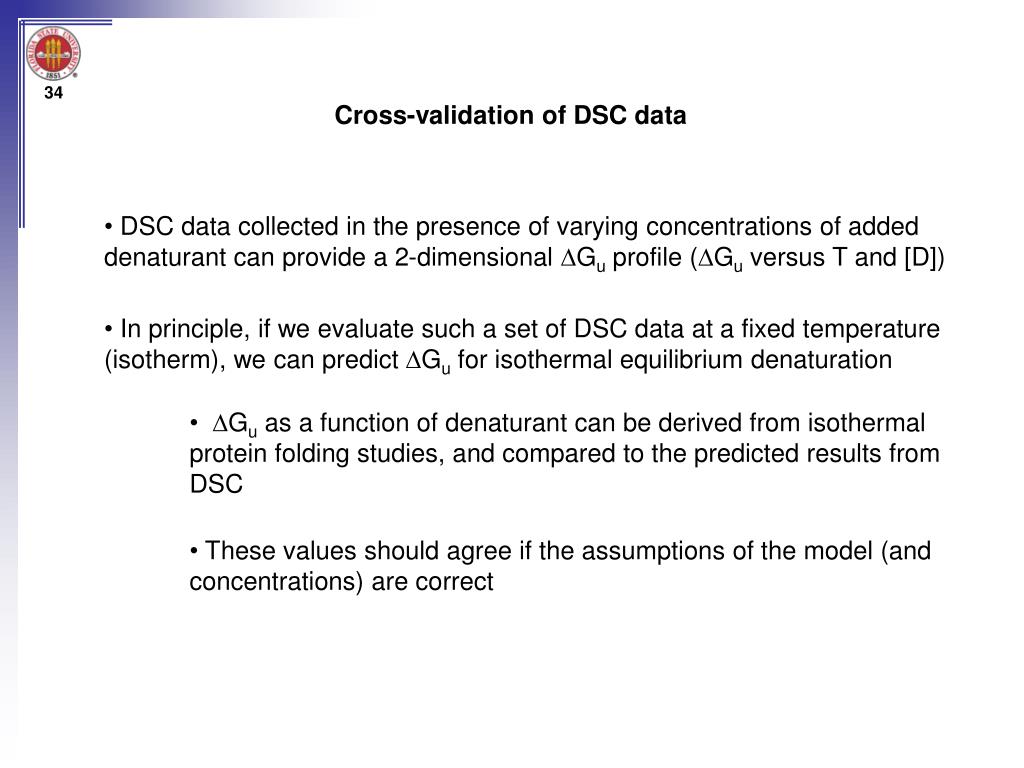 FLORIDA STATE UNIVERSITY 1851

34

Cross-validation of DSC data

• DSC data collected in the presence of varying concentrations of added denaturant can provide a 2-dimensional $\Delta G_u$ profile ($\Delta G_u$ versus T and [D])

• In principle, if we evaluate such a set of DSC data at a fixed temperature (isotherm), we can predict $\Delta G_u$ for isothermal equilibrium denaturation

• $\Delta G_u$ as a function of denaturant can be derived from isothermal protein folding studies, and compared to the predicted results from DSC

• These values should agree if the assumptions of the model (and concentrations) are correct